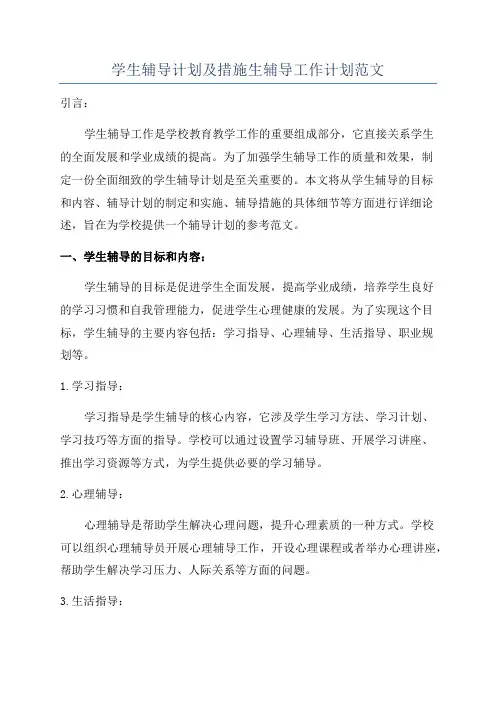 学生辅导计划及措施生辅导工作计划范文

引言：

学生辅导工作是学校教育教学工作的重要组成部分，它直接关系学生的全面发展和学业成绩的提高。为了加强学生辅导工作的质量和效果，制定一份全面细致的学生辅导计划是至关重要的。本文将从学生辅导的目标和内容、辅导计划的制定和实施、辅导措施的具体细节等方面进行详细论述，旨在为学校提供一个辅导计划的参考范文。

一、学生辅导的目标和内容：

学生辅导的目标是促进学生全面发展，提高学业成绩，培养学生良好的学习习惯和自我管理能力，促进学生心理健康的发展。为了实现这个目标，学生辅导的主要内容包括：学习指导、心理辅导、生活指导、职业规划等。

1.学习指导：

学习指导是学生辅导的核心内容，它涉及学生学习方法、学习计划、学习技巧等方面的指导。学校可以通过设置学习辅导班、开展学习讲座、推出学习资源等方式，为学生提供必要的学习辅导。

2.心理辅导：

心理辅导是帮助学生解决心理问题，提升心理素质的一种方式。学校可以组织心理辅导员开展心理辅导工作，开设心理课程或者举办心理讲座，帮助学生解决学习压力、人际关系等方面的问题。

3.生活指导：